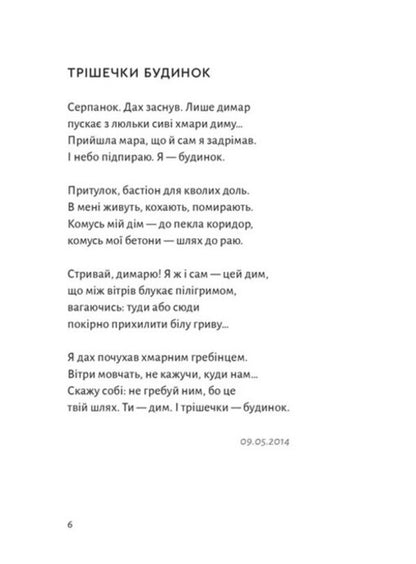 ТРІШЕЧКИ БУДИНОК

Серпанок. Дах заснув. Лише димар
пускає з люльки сиві хмари диму...
Прийшла мара, що й сам я задрімав.
І небо підпираю. Я — будинок.

Притулок, бастіон для кволих доль.
В мені живуть, кохають, помирають.
Комусь мій дім — до пекла коридор,
комусь мої бетони — шлях до раю.

Стривай, димарю! Я ж і сам — цей дим,
що між вітрів блукає пілігримом,
вагаючись: туди або сюди
покірно прихилити білу гриву...

Я дах почухав хмарним гребінцем.
Вітри мовчать, не кажучи, куди нам...
Скажу собі: не гребуй ним, бо це
твій шлях. Ти — дим. І трішечки — будинок.

09.05.2014

6